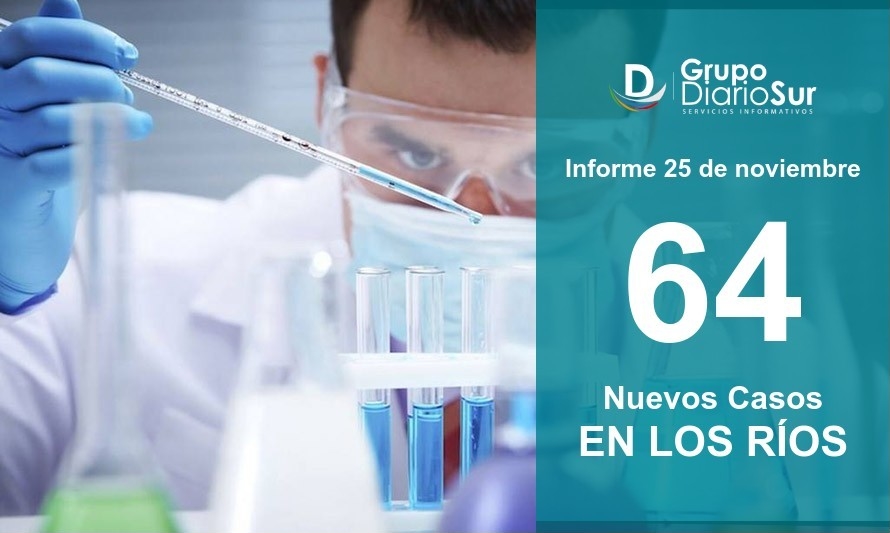 D Grupo DiarioSur
SERVICIOS INFORMATIVOS

Informe 25 de noviembre

64

Nuevos Casos
EN LOS RÍOS